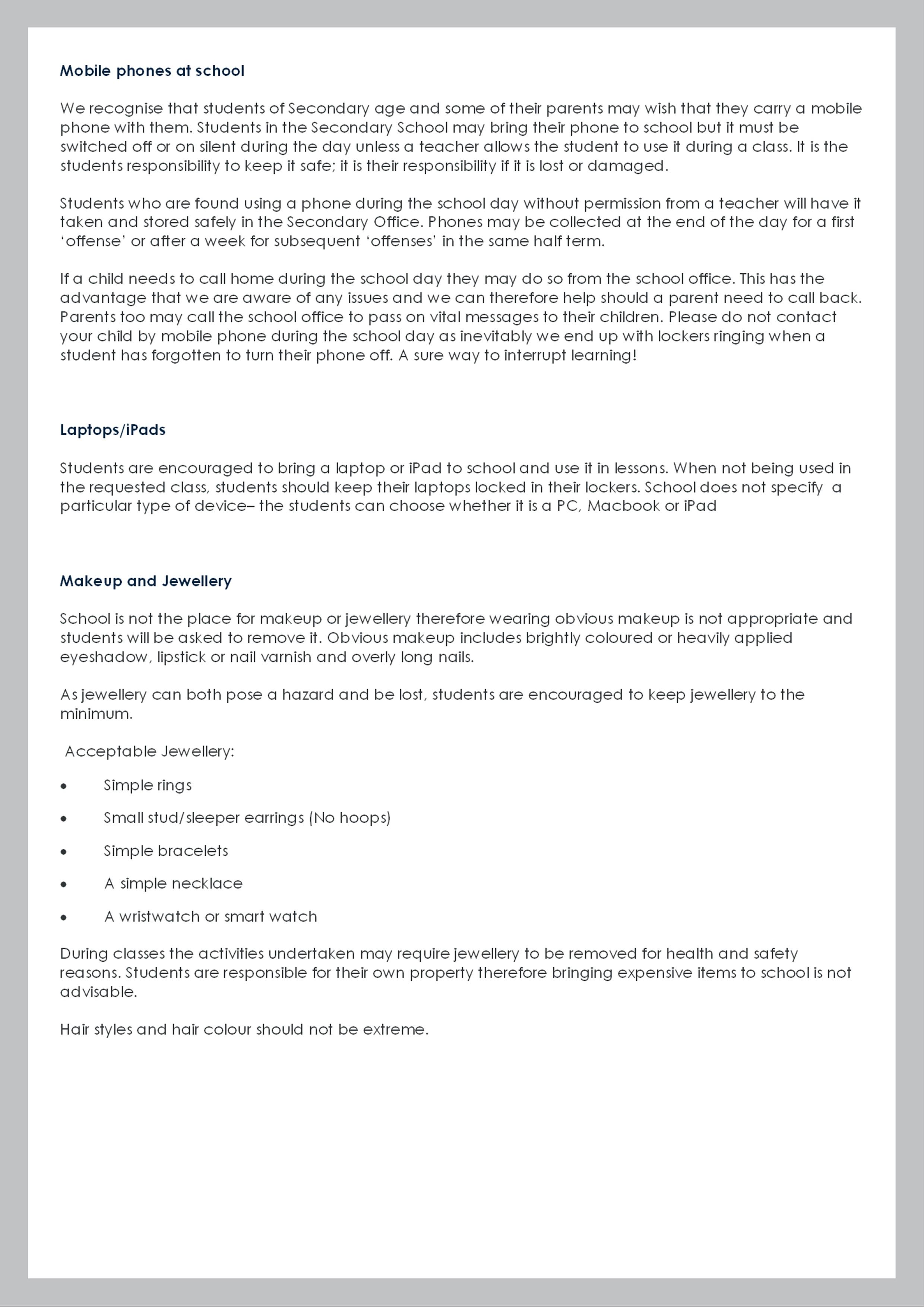 Mobile phones at school

We recognise that students of Secondary age and some of their parents may wish that they carry a mobile phone with them. Students in the Secondary School may bring their phone to school but it must be switched off or on silent during the day unless a teacher allows the student to use it during a class. It is the students responsibility to keep it safe; it is their responsibility if it is lost or damaged.

Students who are found using a phone during the school day without permission from a teacher will have it taken and stored safely in the Secondary Office. Phones may be collected at the end of the day for a first 'offense' or after a week for subsequent 'offenses' in the same half term.

If a child needs to call home during the school day they may do so from the school office. This has the advantage that we are aware of any issues and we can therefore help should a parent need to call back. Parents too may call the school office to pass on vital messages to their children. Please do not contact your child by mobile phone during the school day as inevitably we end up with lockers ringing when a student has forgotten to turn their phone off. A sure way to interrupt learning!

Laptops/iPads

Students are encouraged to bring a laptop or iPad to school and use it in lessons. When not being used in the requested class, students should keep their laptops locked in their lockers. School does not specify a particular type of device– the students can choose whether it is a PC, Macbook or iPad

Makeup and Jewellery

School is not the place for makeup or jewellery therefore wearing obvious makeup is not appropriate and students will be asked to remove it. Obvious makeup includes brightly coloured or heavily applied eyeshadow, lipstick or nail varnish and overly long nails.

As jewellery can both pose a hazard and be lost, students are encouraged to keep jewellery to the minimum.

Acceptable Jewellery:

• Simple rings
• Small stud/sleeper earrings (No hoops)
• Simple bracelets
• A simple necklace
• A wristwatch or smart watch

During classes the activities undertaken may require jewellery to be removed for health and safety reasons. Students are responsible for their own property therefore bringing expensive items to school is not advisable.

Hair styles and hair colour should not be extreme.